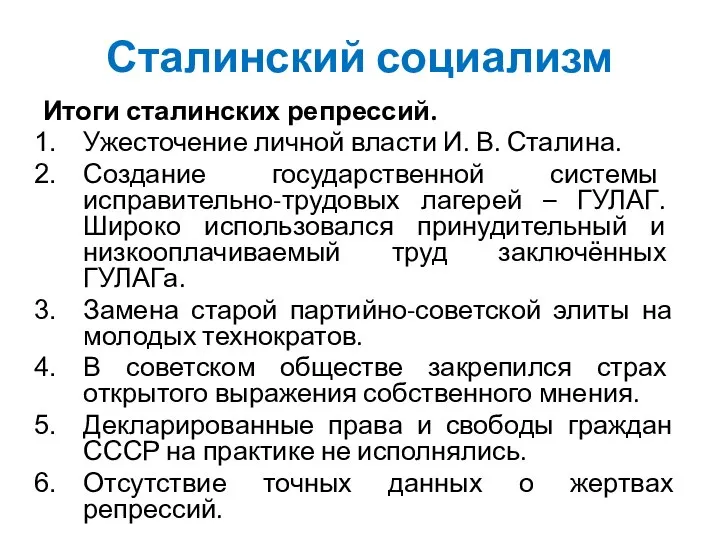 Сталинский социализм

Итоги сталинских репрессий.

1. Ужесточение личной власти И. В. Сталина.
2. Создание государственной системы исправительно-трудовых лагерей – ГУЛАГ. Широко использовался принудительный и низкооплачиваемый труд заключённых ГУЛАГа.
3. Замена старой партийно-советской элиты на молодых технократов.
4. В советском обществе закрепился страх открытого выражения собственного мнения.
5. Декларированные права и свободы граждан СССР на практике не исполнялись.
6. Отсутствие точных данных о жертвах репрессий.